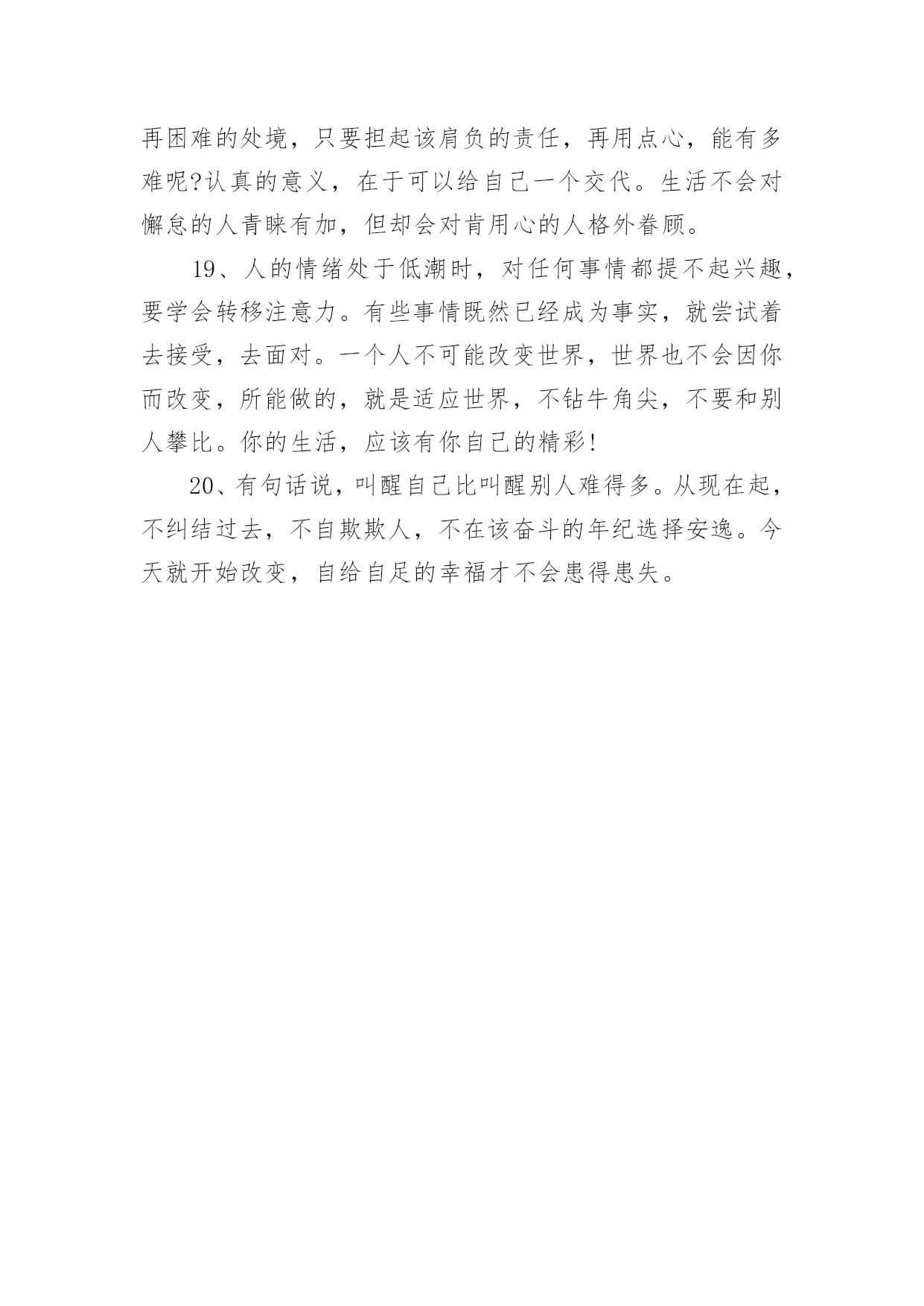 再困难的处境，只要担起该肩负的责任，再用点心，能有多难呢?认真的意义，在于可以给自己一个交代。生活不会对懈怠的人青睐有加，但却会对肯用心的人格外眷顾。

19、人的情绪处于低潮时，对任何事情都提不起兴趣，要学会转移注意力。有些事情既然已经成为事实，就尝试着去接受，去面对。一个人不可能改变世界，世界也不会因你而改变，所能做的，就是适应世界，不钻牛角尖，不要和别人攀比。你的生活，应该有你自己的精彩!

20、有句话说，叫醒自己比叫醒别人难得多。从现在起，不纠结过去，不自欺欺人，不在该奋斗的年纪选择安逸。今天就开始改变，自给自足的幸福才不会患得患失。